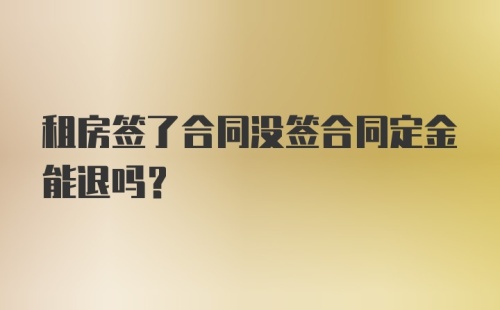 租房签了合同没签合同定金能退吗？